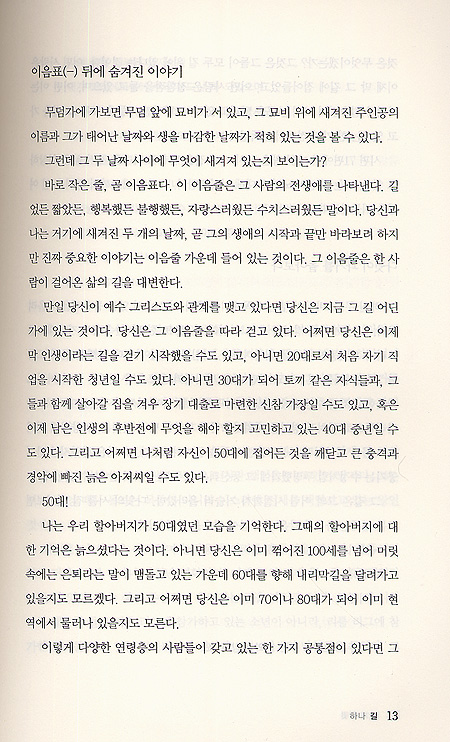 이음표(-) 뒤에 숨겨진 이야기

무덤가에 가보면 무덤 앞에 묘비가 서 있고, 그 묘비 위에 새겨진 주인공의 이름과 그가 태어난 날짜와 생을 마감한 날짜가 적혀 있는 것을 볼 수 있다.

그런데 그 두 날짜 사이에 무엇이 새겨져 있는지 보이는가?

바로 작은 줄, 곧 이음표다. 이 이음줄은 그 사람의 전생애를 나타낸다. 길었든 짧았든, 행복했든 불행했든, 자랑스러웠든 수치스러웠든 말이다. 당신과 나는 거기에 새겨진 두 개의 날짜, 곧 그의 생애의 시작과 끝만 바라보려 하지만 진짜 중요한 이야기는 이음줄 가운데 들어 있는 것이다. 그 이음줄은 한 사람이 걸어온 삶의 길을 대변한다.

만일 당신이 예수 그리스도와 관계를 맺고 있다면 당신은 지금 그 길 어딘가에 있는 것이다. 당신은 그 이음줄을 따라 걷고 있다. 어쩌면 당신은 이제 막 인생이라는 길을 걷기 시작했을 수도 있고, 아니면 20대로서 처음 자기 직업을 시작한 청년일 수도 있다. 아니면 30대가 되어 토끼 같은 자식들과, 그들과 함께 살아갈 집을 겨우 장기 대출로 마련한 신참 가장일 수도 있고, 혹은 이제 남은 인생의 후반전에 무엇을 해야 할지 고민하고 있는 40대 중년일 수도 있다. 그리고 어쩌면 나처럼 자신이 50대에 접어든 것을 깨닫고 큰 충격과 경악에 빠진 늙은 아저씨일 수도 있다.

50대!

나는 우리 할아버지가 50대였던 모습을 기억한다. 그때의 할아버지에 대한 기억은 늙으셨다는 것이다. 아니면 당신은 이미 꺾어진 100세를 넘어 머릿속에는 은퇴라는 말이 맴돌고 있는 가운데 60대를 향해 내리막길을 달려가고 있을지도 모르겠다. 그리고 어쩌면 당신은 이미 70이나 80대가 되어 이미 현역에서 물러나 있을지도 모른다.

이렇게 다양한 연령층의 사람들이 갖고 있는 한 가지 공통점이 있다면 그

하나 길 13